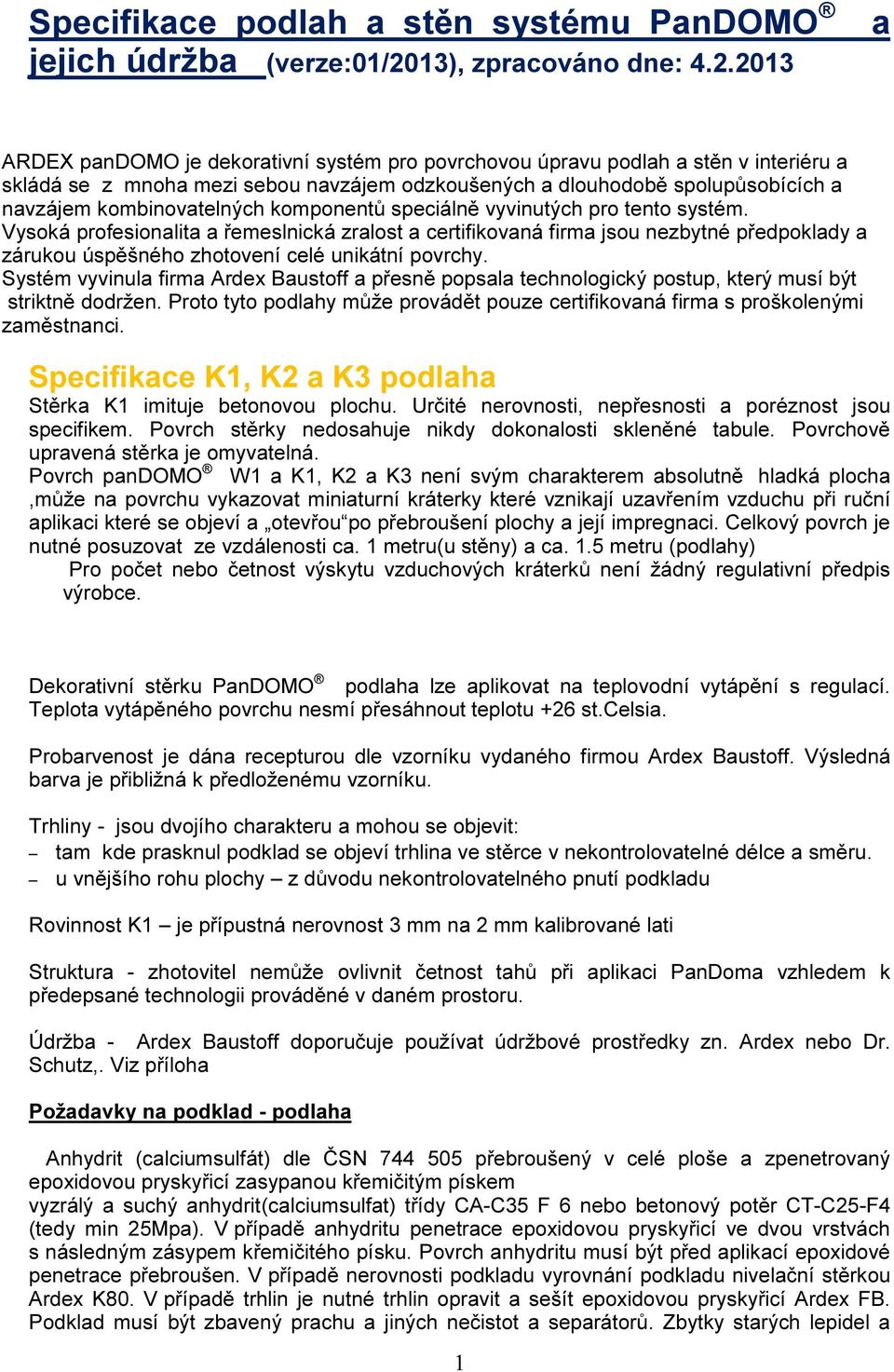 Specifikace podlah a stěn systému PanDOMO® a jejich údržba (verze:01/2013), zpracováno dne: 4.2.2013

ARDEX panDOMO je dekorativní systém pro povrchovou úpravu podlah a stěn v interiéru a skládá se z mnoha mezi sebou navzájem odzkoušených a dlouhodobě spolupůsobících a navzájem kombinovatelných komponentů speciálně vyvinutých pro tento systém.
Vysoká profesionalita a řemeslnická zralost a certifikovaná firma jsou nezbytné předpoklady a zárukou úspěšného zhotovení celé unikátní povrchy.
Systém vyvinula firma Ardex Baustoff a přesně popsala technologický postup, který musí být striktně dodržen. Proto tyto podlahy může provádět pouze certifikovaná firma s proškolenými zaměstnanci.

Specifikace K1, K2 a K3 podlaha
Stěrka K1 imituje betonovou plochu. Určité nerovnosti, nepřesnosti a poréznost jsou specifikem. Povrch stěrky nedosahuje nikdy dokonalosti skleněné tabule. Povrchově upravená stěrka je omyvatelná.
Povrch panDOMO® W1 a K1, K2 a K3 není svým charakterem absolutně hladká plocha ,může na povrchu vykazovat miniaturní kráterky které vznikají uzavřením vzduchu při ruční aplikaci které se objeví a „otevřou“po přebroušení plochy a její impregnaci. Celkový povrch je nutné posuzovat ze vzdálenosti ca. 1 metru(u stěny) a ca. 1.5 metru (podlahy)
Pro počet nebo četnost výskytu vzduchových kráterků není žádný regulativní předpis výrobce.

Dekorativní stěrku PanDOMO® podlaha lze aplikovat na teplovodní vytápění s regulací. Teplota vytápěného povrchu nesmí přesáhnout teplotu +26 st.Celsia.

Probarvenost je dána recepturou dle vzorníku vydaného firmou Ardex Baustoff. Výsledná barva je přibližná k předloženému vzorníku.

Trhliny - jsou dvojího charakteru a mohou se objevit:
– tam kde prasknul podklad se objeví trhlina ve stěrce v nekontrolovatelné délce a směru.
– u vnějšího rohu plochy – z důvodu nekontrolovatelného pnutí podkladu

Rovinnost K1 – je přípustná nerovnost 3 mm na 2 mm kalibrované lati

Struktura - zhotovitel nemůže ovlivnit četnost tahů při aplikaci PanDoma vzhledem k předepsané technologii prováděné v daném prostoru.

Údržba - Ardex Baustoff doporučuje používat údržbové prostředky zn. Ardex nebo Dr. Schutz,. Viz příloha

Požadavky na podklad - podlaha

Anhydrit (calciumsulfát) dle ČSN 744 505 přebroušený v celé ploše a zpenetrovaný epoxidovou pryskyřicí zasypanou křemičitým pískem
vyzrálý a suchý anhydrit(calciumsulfat) třídy CA-C35 F 6 nebo betonový potěr CT-C25-F4 (tedy min 25Mpa). V případě anhydritu penetrace epoxidovou pryskyřicí ve dvou vrstvách s následným zásypem křemičitého písku. Povrch anhydritu musí být před aplikací epoxidové penetrace přebroušen. V případě nerovnosti podkladu vyrovnání podkladu nivelační stěrkou Ardex K80. V případě trhlin je nutné trhlin opravit a sešít epoxidovou pryskyřicí Ardex FB. Podklad musí být zbavený prachu a jiných nečistot a separátorů. Zbytky starých lepidel a

1